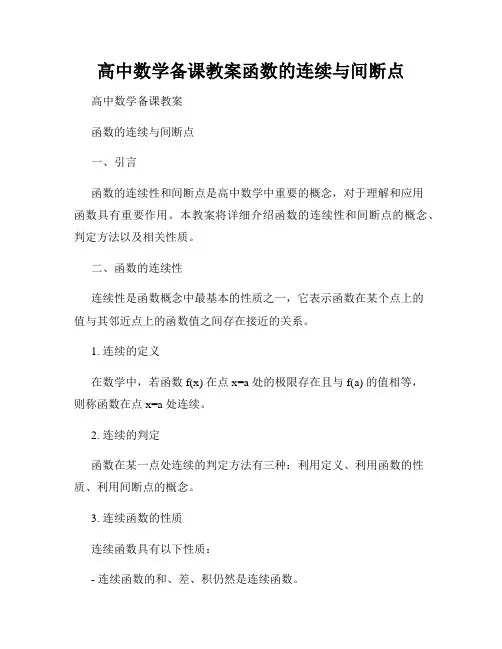 高中数学备课教案函数的连续与间断点

高中数学备课教案

函数的连续与间断点

一、引言

函数的连续性和间断点是高中数学中重要的概念，对于理解和应用函数具有重要作用。本教案将详细介绍函数的连续性和间断点的概念、判定方法以及相关性质。

二、函数的连续性

连续性是函数概念中最基本的性质之一，它表示函数在某个点上的值与其邻近点上的函数值之间存在接近的关系。

1. 连续的定义

在数学中，若函数 $f(x)$ 在点 $x=a$ 处的极限存在且与 $f(a)$ 的值相等，则称函数在点 $x=a$ 处连续。

2. 连续的判定

函数在某一点处连续的判定方法有三种：利用定义、利用函数的性质、利用间断点的概念。

3. 连续函数的性质

连续函数具有以下性质：

- 连续函数的和、差、积仍然是连续函数。